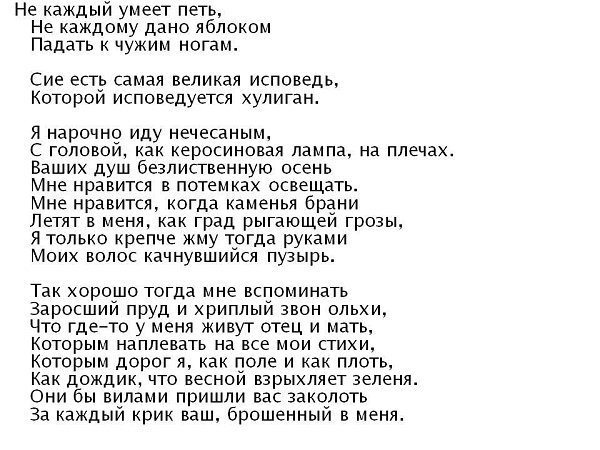 Не каждый умеет петь,
Не каждому дано яблоком
Падать к чужим ногам.

Сие есть самая великая исповедь,
Которой исповедуется хулиган.

Я нарочно иду нечесаным,
С головой, как керосиновая лампа, на плечах.
Ваших душ безлиственную осень
Мне нравится в потемках освещать.
Мне нравится, когда каменья брани
Летят в меня, как град рыгающей грозы,
Я только крепче жму тогда руками
Моих волос качнувшийся пузырь.

Так хорошо тогда мне вспоминать
Заросший пруд и хриплый звон ольхи,
Что где-то у меня живут отец и мать,
Которым наплевать на все мои стихи,
Которым дорог я, как поле и как плоть,
Как дождик, что весной взрыхляет зеленя.
Они бы вилами пришли вас заколоть
За каждый крик ваш, брошенный в меня.